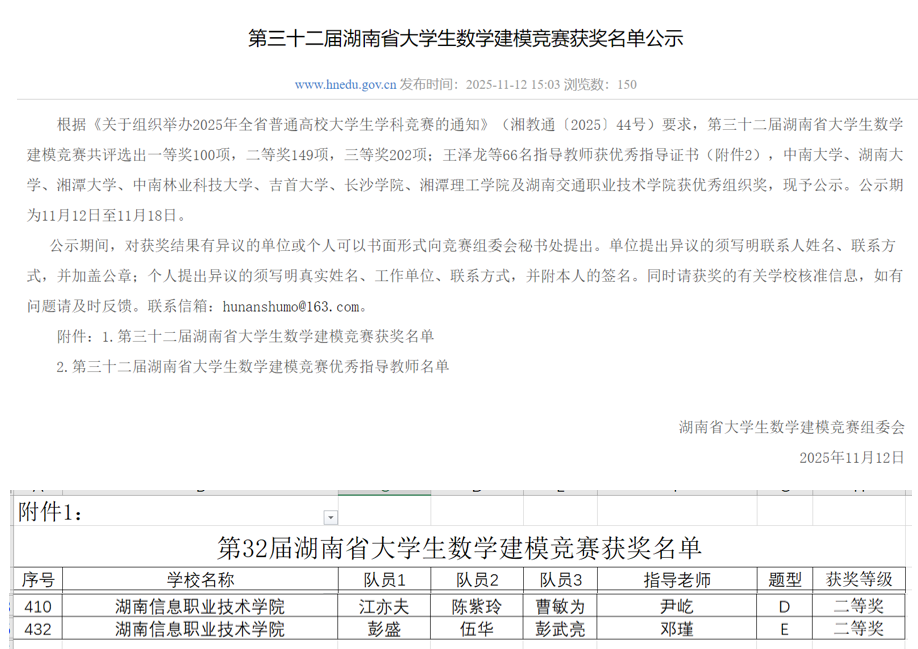 第三十二届湖南省大学生数学建模竞赛获奖名单公示

www.hnedu.gov.cn 发布时间：2025-11-12 15:03 浏览数：150

根据《关于组织举办2025年全省普通高校大学生学科竞赛的通知》（湘教通〔2025〕44号）要求，第三十二届湖南省大学生数学建模竞赛共评选出一等奖100项，二等奖149项，三等奖202项；王泽龙等66名指导教师获优秀指导证书（附件2），中南大学、湖南大学、湘潭大学、中南林业科技大学、吉首大学、长沙学院、湘潭理工学院及湖南交通职业技术学院获优秀组织奖，现予公示。公示期为11月12日至11月18日。

公示期间，对获奖结果有异议的单位或个人可以书面形式向竞赛组委会秘书处提出。单位提出异议的须写明联系人姓名、联系方式，并加盖公章；个人提出异议的须写明真实姓名、工作单位、联系方式，并附本人的签名。同时请获奖的有关学校核准信息，如有问题请及时反馈。联系信箱：hunanshumo@163.com。

附件：1.第三十二届湖南省大学生数学建模竞赛获奖名单

2.第三十二届湖南省大学生数学建模竞赛优秀指导教师名单

湖南省大学生数学建模竞赛组委会

2025年11月12日

附件1：

第32届湖南省大学生数学建模竞赛获奖名单

| 序号 | 学校名称 | 队员1 | 队员2 | 队员3 | 指导老师 | 题型 | 获奖等级 |
|---|---|---|---|---|---|---|---|
| 410 | 湖南信息职业技术学院 | 江亦夫 | 陈紫玲 | 曹敏为 | 尹屹 | D | 二等奖 |
| 432 | 湖南信息职业技术学院 | 彭盛 | 伍华 | 彭武亮 | 邓瑾 | E | 二等奖 |